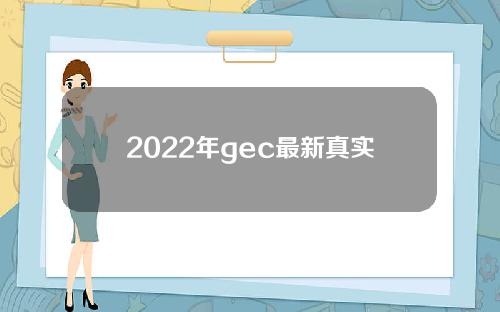 2022年gec最新真实